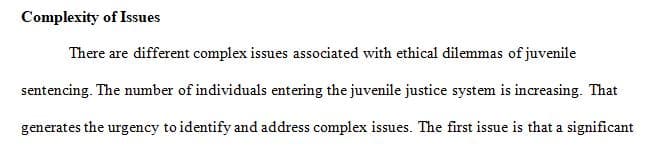 **Complexity of Issues**

There are different complex issues associated with ethical dilemmas of juvenile sentencing. The number of individuals entering the juvenile justice system is increasing. That generates the urgency to identify and address complex issues. The first issue is that a significant